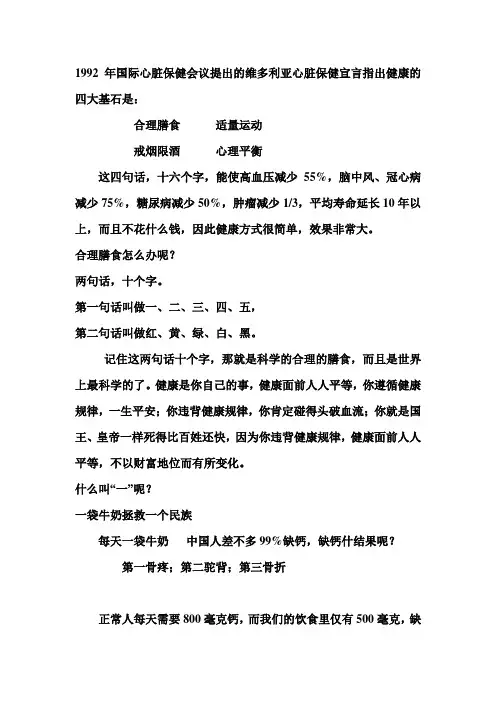 1992 年国际心脏保健会议提出的维多利亚心脏保健宣言指出健康的四大基石是：

合理膳食　　适量运动

戒烟限酒　　心理平衡

这四句话，十六个字，能使高血压减少 55%，脑中风、冠心病减少 75%，糖尿病减少 50%，肿瘤减少 1/3，平均寿命延长 10 年以上，而且不花什么钱，因此健康方式很简单，效果非常大。

合理膳食怎么办呢？

两句话，十个字。

第一句话叫做一、二、三、四、五，

第二句话叫做红、黄、绿、白、黑。

记住这两句话十个字，那就是科学的合理的膳食，而且是世界上最科学的了。健康是你自己的事，健康面前人人平等，你遵循健康规律，一生平安；你违背健康规律，你肯定碰得头破血流；你就是国王、皇帝一样死得比百姓还快，因为你违背健康规律，健康面前人人平等，不以财富地位而有所变化。

什么叫“一”呢？

一袋牛奶拯救一个民族

每天一袋牛奶　　中国人差不多 99%缺钙，缺钙什结果呢？

第一骨疼；第二驼背；第三骨折

正常人每天需要 800 毫克钙，而我们的饮食里仅有 500 毫克，缺